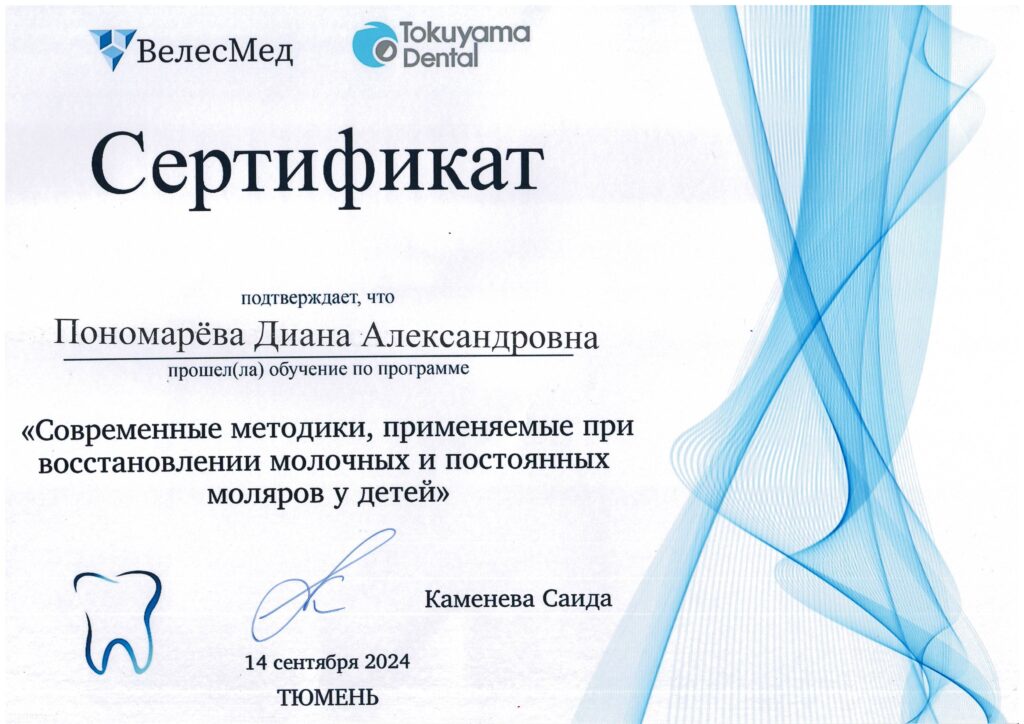 ВелесМед

Tokuyama Dental

Сертификат

подтверждает, что

Пономарёва Диана Александровна

прошел(ла) обучение по программе

«Современные методики, применяемые при восстановлении молочных и постоянных моляров у детей»

Каменева Саида

14 сентября 2024

ТЮМЕНЬ